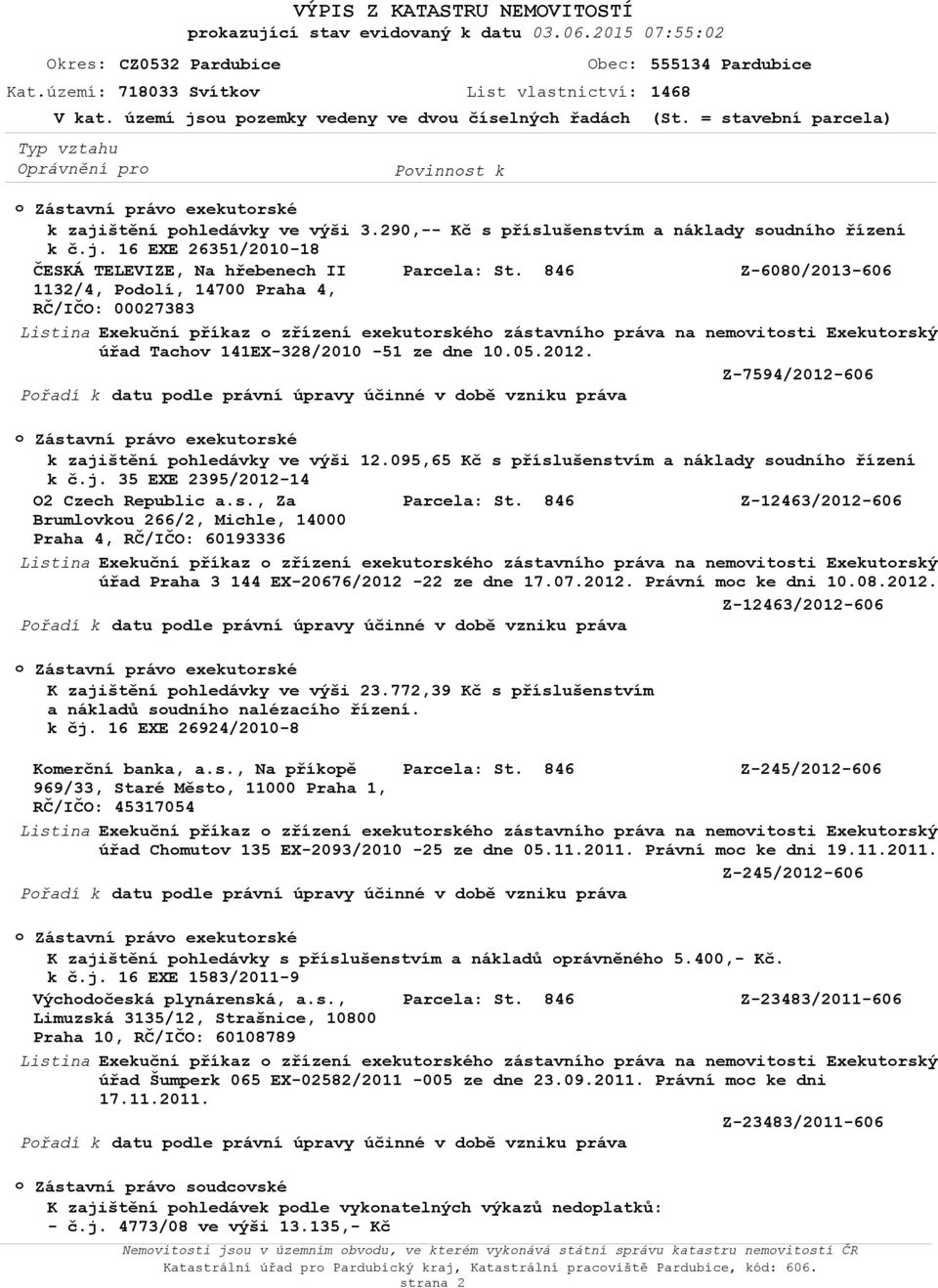 VÝPIS Z KATASTRU NEMOVITOSTÍ
prokazující stav evidovaný k datu 03.06.2015 07:55:02

Okres: CZ0532 Pardubice
Obec: 555134 Pardubice
Kat.území: 718033 Svítkov
List vlastnictví: 1468
V kat. území jsou pozemky vedeny ve dvou číselných řadách (St. = stavební parcela)

Typ vztahu
Oprávnění pro
Povinnost k

o Zástavní právo exekutorské
k zajištění pohledávky ve výši 3.290,-- Kč s příslušenstvím a náklady soudního řízení k č.j. 16 EXE 26351/2010-18
ČESKÁ TELEVIZE, Na hřebenech II 1132/4, Podolí, 14700 Praha 4, RČ/IČO: 00027383
Parcela: St. 846
Z-6080/2013-606
Listina Exekuční příkaz o zřízení exekutorského zástavního práva na nemovitosti Exekutorský úřad Tachov 141EX-328/2010 -51 ze dne 10.05.2012.
Z-7594/2012-606
Pořadí k datu podle právní úpravy účinné v době vzniku práva

o Zástavní právo exekutorské
k zajištění pohledávky ve výši 12.095,65 Kč s příslušenstvím a náklady soudního řízení k č.j. 35 EXE 2395/2012-14
O2 Czech Republic a.s., Za Brumlovkou 266/2, Michle, 14000 Praha 4, RČ/IČO: 60193336
Parcela: St. 846
Z-12463/2012-606
Listina Exekuční příkaz o zřízení exekutorského zástavního práva na nemovitosti Exekutorský úřad Praha 3 144 EX-20676/2012 -22 ze dne 17.07.2012. Právní moc ke dni 10.08.2012.
Z-12463/2012-606
Pořadí k datu podle právní úpravy účinné v době vzniku práva

o Zástavní právo exekutorské
K zajištění pohledávky ve výši 23.772,39 Kč s příslušenstvím a nákladů soudního nalézacího řízení. k čj. 16 EXE 26924/2010-8
Komerční banka, a.s., Na příkopě 969/33, Staré Město, 11000 Praha 1, RČ/IČO: 45317054
Parcela: St. 846
Z-245/2012-606
Listina Exekuční příkaz o zřízení exekutorského zástavního práva na nemovitosti Exekutorský úřad Chomutov 135 EX-2093/2010 -25 ze dne 05.11.2011. Právní moc ke dni 19.11.2011.
Z-245/2012-606
Pořadí k datu podle právní úpravy účinné v době vzniku práva

o Zástavní právo exekutorské
K zajištění pohledávky s příslušenstvím a nákladů oprávněného 5.400,- Kč. k č.j. 16 EXE 1583/2011-9
Východočeská plynárenská, a.s., Limuzská 3135/12, Strašnice, 10800 Praha 10, RČ/IČO: 60108789
Parcela: St. 846
Z-23483/2011-606
Listina Exekuční příkaz o zřízení exekutorského zástavního práva na nemovitosti Exekutorský úřad Šumperk 065 EX-02582/2011 -005 ze dne 23.09.2011. Právní moc ke dni 17.11.2011.
Z-23483/2011-606
Pořadí k datu podle právní úpravy účinné v době vzniku práva

o Zástavní právo soudcovské
K zajištění pohledávek podle vykonatelných výkazů nedoplatků: - č.j. 4773/08 ve výši 13.135,- Kč

Nemovitosti jsou v územním obvodu, ve kterém vykonává státní správu katastru nemovitostí ČR Katastrální úřad pro Pardubický kraj, Katastrální pracoviště Pardubice, kód: 606.
strana 2